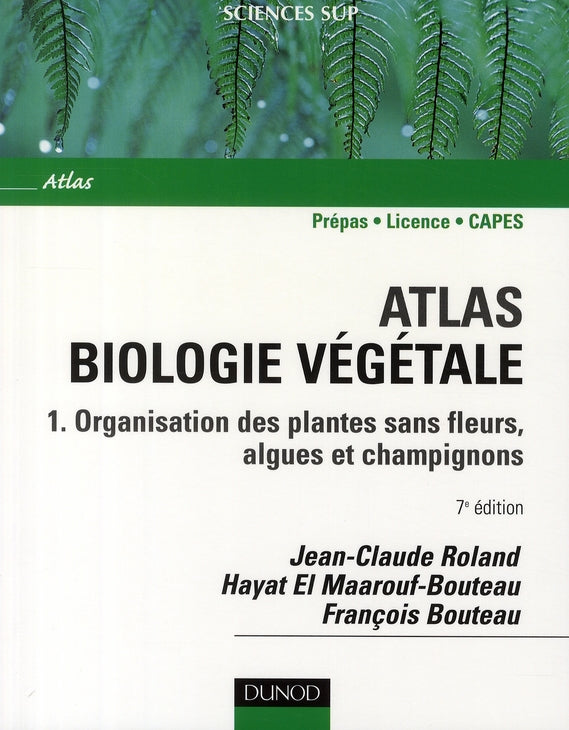 SCIENCES SUP

Atlas

Prépas • Licence • CAPES

ATLAS
BIOLOGIE VÉGÉTALE

1. Organisation des plantes sans fleurs, algues et champignons

7e édition

Jean-Claude Roland
Hayat El Maarouf-Bouteau
François Bouteau

DUNOD